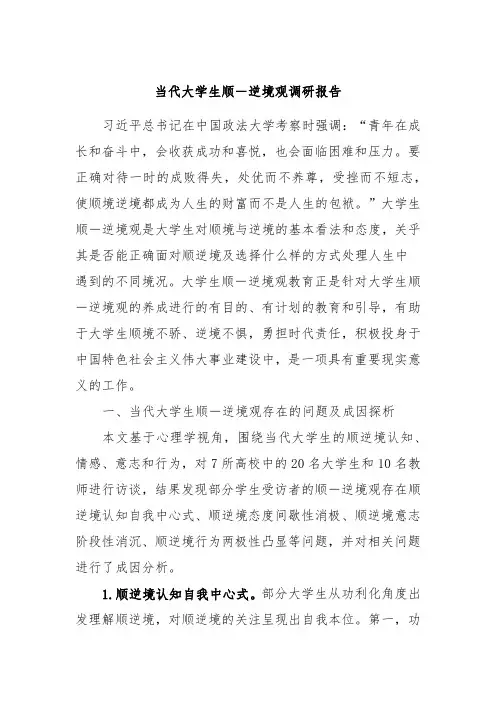 当代大学生顺—逆境观调研报告

习近平总书记在中国政法大学考察时强调："青年在成长和奋斗中，会收获成功和喜悦，也会面临困难和压力。要正确对待一时的成败得失，处优而不养尊，受挫而不短志，使顺境逆境都成为人生的财富而不是人生的包袱。"大学生顺—逆境观是大学生对顺境与逆境的基本看法和态度，关乎其是否能正确面对顺逆境及选择什么样的方式处理人生中遇到的不同境况。大学生顺—逆境观教育正是针对大学生顺—逆境观的养成进行的有目的、有计划的教育和引导，有助于大学生顺境不骄、逆境不惧，勇担时代责任，积极投身于中国特色社会主义伟大事业建设中，是一项具有重要现实意义的工作。

一、当代大学生顺—逆境观存在的问题及成因探析

本文基于心理学视角，围绕当代大学生的顺逆境认知、情感、意志和行为，对7所高校中的20名大学生和10名教师进行访谈，结果发现部分学生受访者的顺—逆境观存在顺逆境认知自我中心式、顺逆境态度间歇性消极、顺逆境意志阶段性消沉、顺逆境行为两极性凸显等问题，并对相关问题进行了成因分析。

1.顺逆境认知自我中心式。部分大学生从功利化角度出发理解顺逆境，对顺逆境的关注呈现出自我本位。第一，功